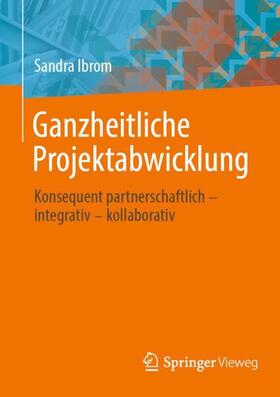 Sandra Ibrom

Ganzheitliche Projektabwicklung

Konsequent partnerschaftlich – integrativ – kollaborativ

Springer Vieweg